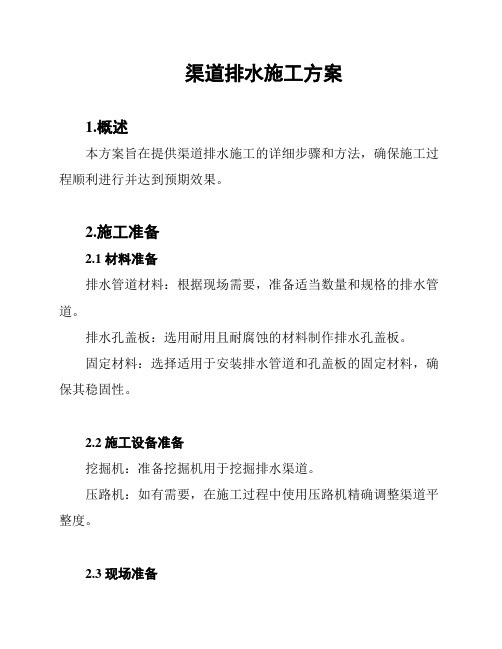 渠道排水施工方案

1.概述

本方案旨在提供渠道排水施工的详细步骤和方法，确保施工过程顺利进行并达到预期效果。

2.施工准备

2.1 材料准备

排水管道材料：根据现场需要，准备适当数量和规格的排水管道。

排水孔盖板：选用耐用且耐腐蚀的材料制作排水孔盖板。

固定材料：选择适用于安装排水管道和孔盖板的固定材料，确保其稳固性。

2.2 施工设备准备

挖掘机：准备挖掘机用于挖掘排水渠道。

压路机：如有需要，在施工过程中使用压路机精确调整渠道平整度。

2.3 现场准备